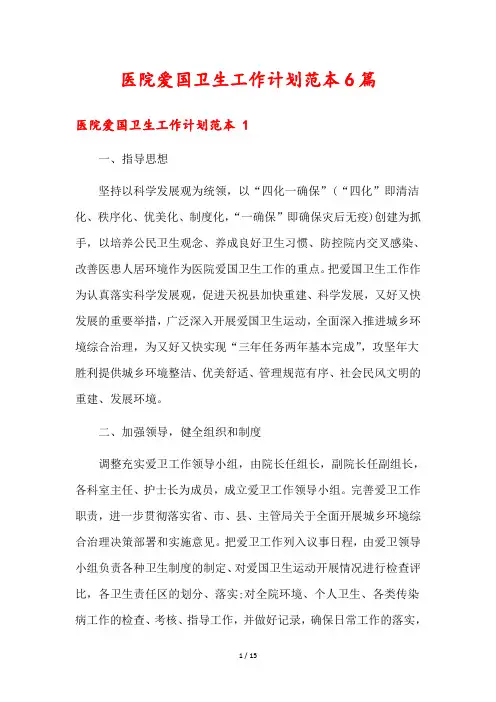 医院爱国卫生工作计划范本6篇

医院爱国卫生工作计划范本 1

一、指导思想

坚持以科学发展观为统领，以“四化一确保”（“四化”即清洁化、秩序化、优美化、制度化，“一确保”即确保灾后无疫）创建为抓手，以培养公民卫生观念、养成良好卫生习惯、防控院内交叉感染、改善医患人居环境作为医院爱国卫生工作的重点。把爱国卫生工作作为认真落实科学发展观，促进天祝县加快重建、科学发展，又好又快发展的重要举措，广泛深入开展爱国卫生运动，全面深入推进城乡环境综合治理，为又好又快实现“三年任务两年基本完成”，攻坚年大胜利提供城乡环境整洁、优美舒适、管理规范有序、社会民风文明的重建、发展环境。

二、加强领导，健全组织和制度

调整充实爱卫工作领导小组，由院长任组长，副院长任副组长，各科室主任、护士长为成员，成立爱卫工作领导小组。完善爱卫工作职责，进一步贯彻落实省、市、县、主管局关于全面开展城乡环境综合治理决策部署和实施意见。把爱卫工作列入议事日程，由爱卫领导小组负责各种卫生制度的制定、对爱国卫生运动开展情况进行检查评比，各卫生责任区的划分、落实;对全院环境、个人卫生、各类传染病工作的检查、考核、指导工作，并做好记录，确保日常工作的落实，

1 / 15